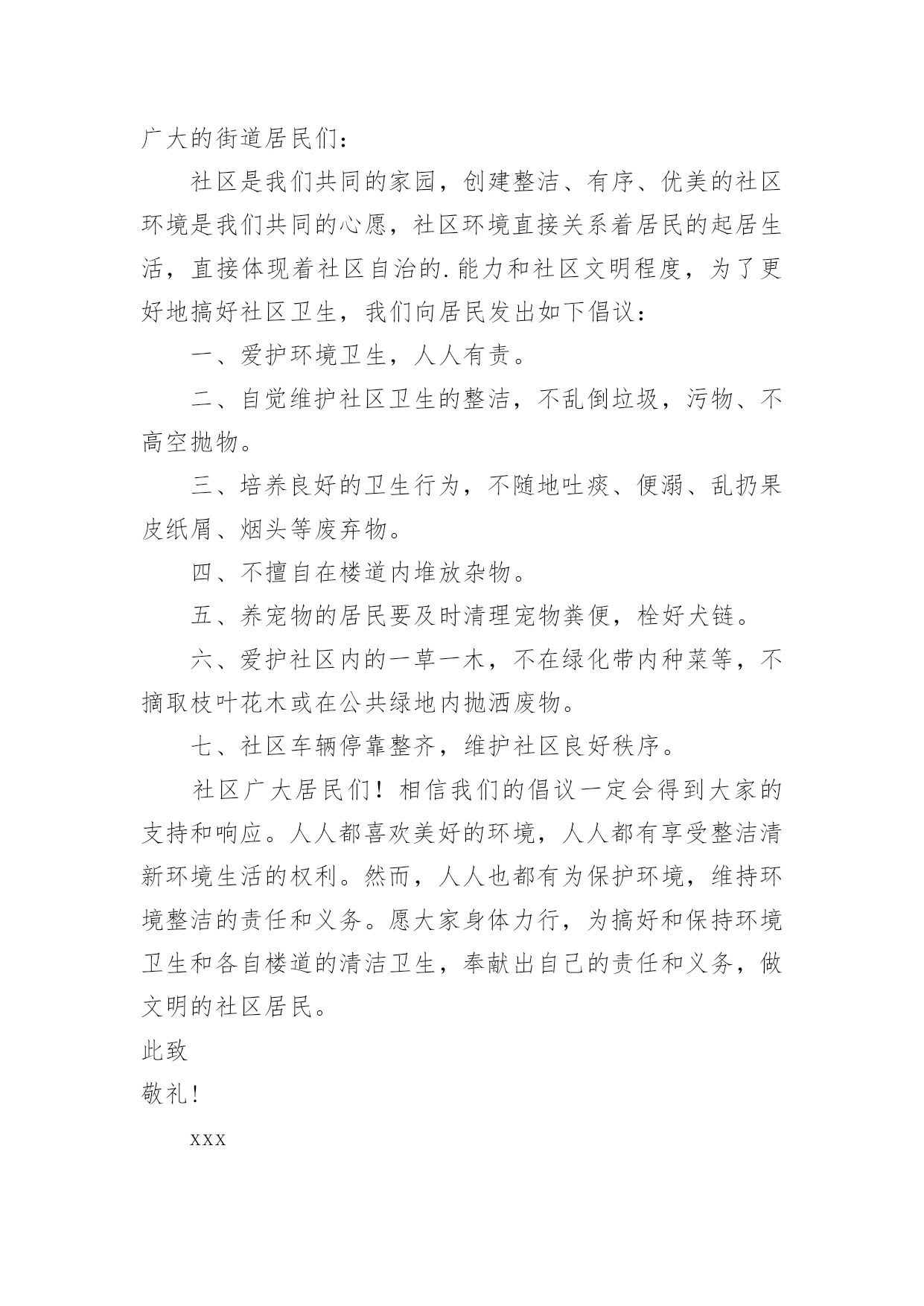 广大的街道居民们：

社区是我们共同的家园，创建整洁、有序、优美的社区环境是我们共同的心愿，社区环境直接关系着居民的起居生活，直接体现着社区自治的.能力和社区文明程度，为了更好地搞好社区卫生，我们向居民发出如下倡议：

一、爱护环境卫生，人人有责。

二、自觉维护社区卫生的整洁，不乱倒垃圾，污物、不高空抛物。

三、培养良好的卫生行为，不随地吐痰、便溺、乱扔果皮纸屑、烟头等废弃物。

四、不擅自在楼道内堆放杂物。

五、养宠物的居民要及时清理宠物粪便，栓好犬链。

六、爱护社区内的一草一木，不在绿化带内种菜等，不摘取枝叶花木或在公共绿地内抛洒废物。

七、社区车辆停靠整齐，维护社区良好秩序。

社区广大居民们！相信我们的倡议一定会得到大家的支持和响应。人人都喜欢美好的环境，人人都有享受整洁清新环境生活的权利。然而，人人也都有为保护环境，维持环境整洁的责任和义务。愿大家身体力行，为搞好和保持环境卫生和各自楼道的清洁卫生，奉献出自己的责任和义务，做文明的社区居民。

此致

敬礼！

xxx